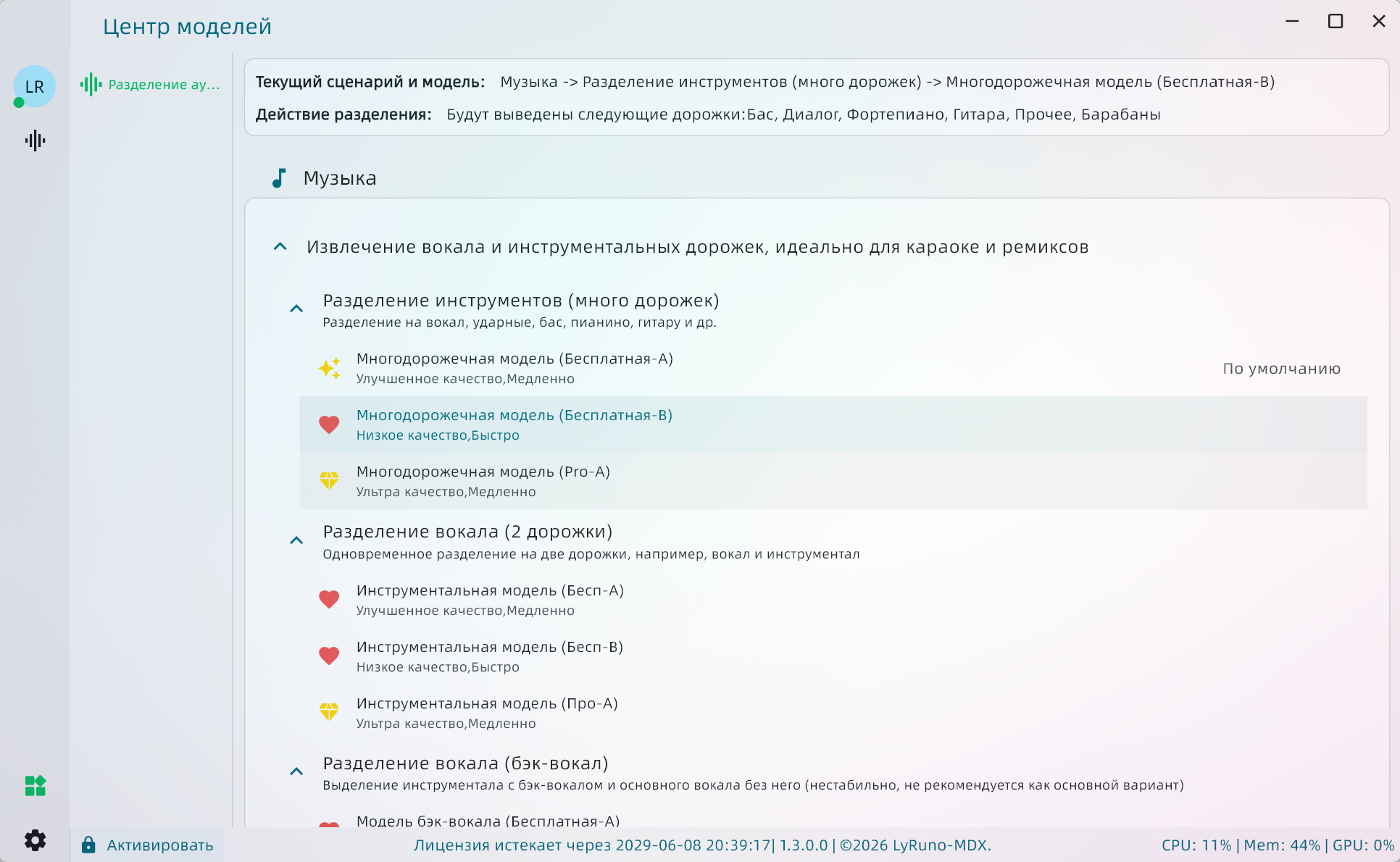 Центр моделей

LR

Разделение ау...

Текущий сценарий и модель: Музыка -> Разделение инструментов (много дорожек) -> Многодорожечная модель (Бесплатная-B)

Действие разделения: Будут выведены следующие дорожки:Бас, Диалог, Фортепиано, Гитара, Прочее, Барабаны

Музыка

Извлечение вокала и инструментальных дорожек, идеально для караоке и ремиксов

Разделение инструментов (много дорожек)
Разделение на вокал, ударные, бас, пианино, гитару и др.

Многодорожечная модель (Бесплатная-A)
Улучшенное качество,Медленно

По умолчанию

Многодорожечная модель (Бесплатная-B)
Низкое качество,Быстро

Многодорожечная модель (Pro-A)
Ультра качество,Медленно

Разделение вокала (2 дорожки)
Одновременное разделение на две дорожки, например, вокал и инструментал

Инструментальная модель (Бесп-A)
Улучшенное качество,Медленно

Инструментальная модель (Бесп-B)
Низкое качество,Быстро

Инструментальная модель (Про-A)
Ультра качество,Медленно

Разделение вокала (бэк-вокал)
Выделение инструментала с бэк-вокалом и основного вокала без него (нестабильно, не рекомендуется как основной вариант)

Модель бэк-вокала (Бесплатная-A)

Активировать

Лицензия истекает через 2029-06-08 20:39:17| 1.3.0.0 | ©2026 LyRuno-MDX.

CPU: 11% | Mem: 44% | GPU: 0%